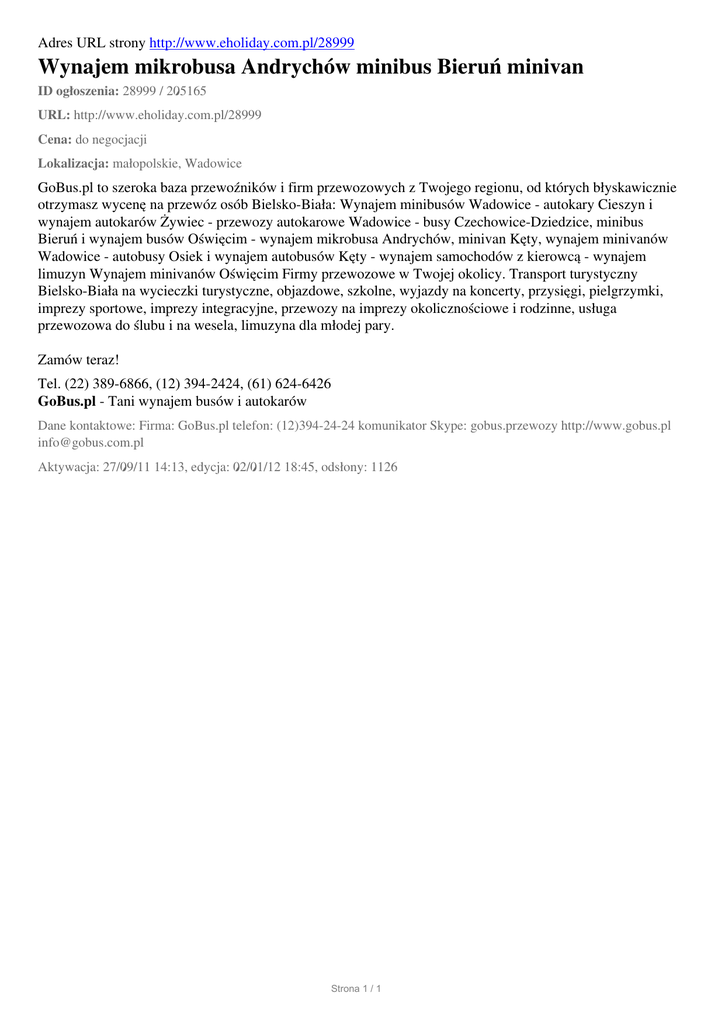 Adres URL strony http://www.eholiday.com.pl/28999

Wynajem mikrobusa Andrychów minibus Bieruń minivan

ID ogłoszenia: 28999 / 205165

URL: http://www.eholiday.com.pl/28999

Cena: do negocjacji

Lokalizacja: małopolskie, Wadowice

GoBus.pl to szeroka baza przewoźników i firm przewozowych z Twojego regionu, od których błyskawicznie otrzymasz wycenę na przewóz osób Bielsko-Biała: Wynajem minibusów Wadowice - autokary Cieszyn i wynajem autokarów Żywiec - przewozy autokarowe Wadowice - busy Czechowice-Dziedzice, minibus Bieruń i wynajem busów Oświęcim - wynajem mikrobusa Andrychów, minivan Kęty, wynajem minivanów Wadowice - autobusy Osiek i wynajem autobusów Kęty - wynajem samochodów z kierowcą - wynajem limuzyn Wynajem minivanów Oświęcim Firmy przewozowe w Twojej okolicy. Transport turystyczny Bielsko-Biała na wycieczki turystyczne, objazdowe, szkolne, wyjazdy na koncerty, przysięgi, pielgrzymki, imprezy sportowe, imprezy integracyjne, przewozy na imprezy okolicznościowe i rodzinne, usługa przewozowa do ślubu i na wesela, limuzyna dla młodej pary.

Zamów teraz!

Tel. (22) 389-6866, (12) 394-2424, (61) 624-6426
GoBus.pl - Tani wynajem busów i autokarów

Dane kontaktowe: Firma: GoBus.pl telefon: (12)394-24-24 komunikator Skype: gobus.przewozy http://www.gobus.pl info@gobus.com.pl

Aktywacja: 27/09/11 14:13, edycja: 02/01/12 18:45, odsłony: 1126

Strona 1 / 1